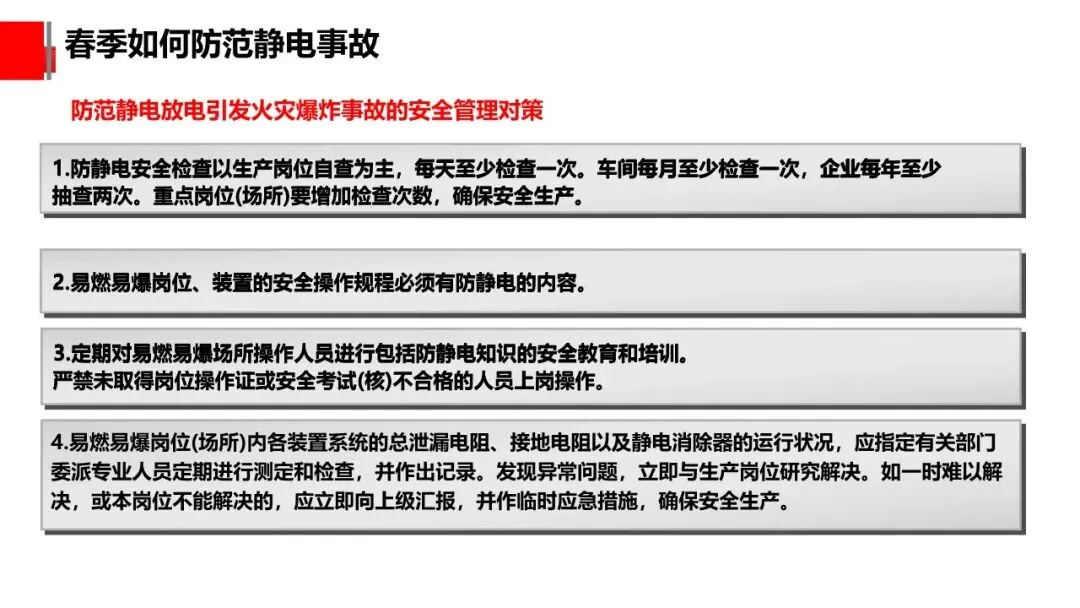 春季如何防范静电事故

防范静电放电引发火灾爆炸事故的安全管理对策

1.防静电安全检查以生产岗位自查为主，每天至少检查一次。车间每月至少检查一次，企业每年至少抽查两次。重点岗位(场所)要增加检查次数，确保安全生产。

2.易燃易爆岗位、装置的安全操作规程必须有防静电的内容。

3.定期对易燃易爆场所操作人员进行包括防静电知识的安全教育和培训。
严禁未取得岗位操作证或安全考试(核)不合格的人员上岗操作。

4.易燃易爆岗位(场所)内各装置系统的总泄漏电阻、接地电阻以及静电消除器的运行状况，应指定有关部门委派专业人员定期进行测定和检查，并作出记录。发现异常问题，立即与生产岗位研究解决。如一时难以解决，或本岗位不能解决的，应立即向上级汇报，并作临时应急措施，确保安全生产。